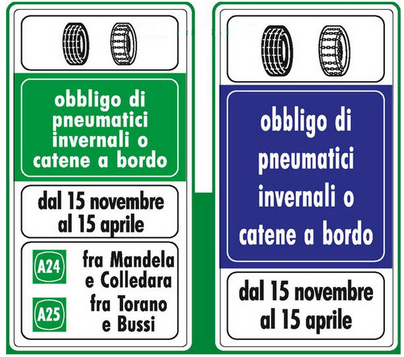 obbligo di pneumatici invernali o catene a bordo

dal 15 novembre al 15 aprile

A24 fra Mandela e Colledara

A25 fra Torano e Bussi

obbligo di pneumatici invernali o catene a bordo

dal 15 novembre al 15 aprile